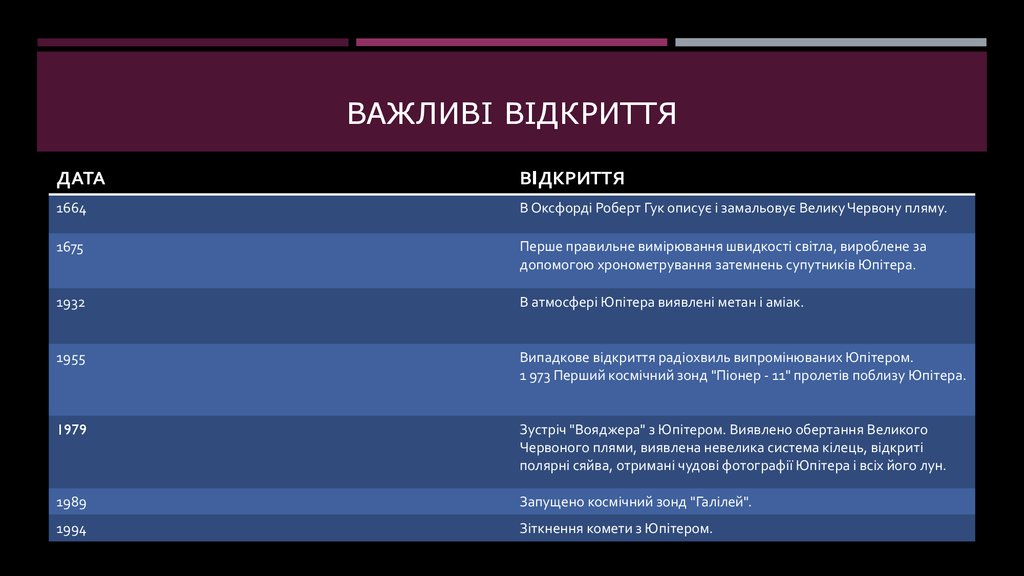 ВАЖЛИВІ ВІДКРИТТЯ

| ДАТА | ВІДКРИТТЯ |
|---|---|
| 1664 | В Оксфорді Роберт Гук описує і замальовує Велику Червону пляму. |
| 1675 | Перше правильне вимірювання швидкості світла, вироблене за допомогою хронометрування затемнень супутників Юпітера. |
| 1932 | В атмосфері Юпітера виявлені метан і аміак. |
| 1955 | Випадкове відкриття радіохвиль випромінюваних Юпітером. 1 973 Перший космічний зонд "Піонер - 11" пролетів поблизу Юпітера. |
| 1979 | Зустріч "Вояджера" з Юпітером. Виявлено обертання Великого Червоного плями, виявлена невелика система кілець, відкриті полярні сяйва, отримані чудові фотографії Юпітера і всіх його лун. |
| 1989 | Запущено космічний зонд "Галілей". |
| 1994 | Зіткнення комети з Юпітером. |